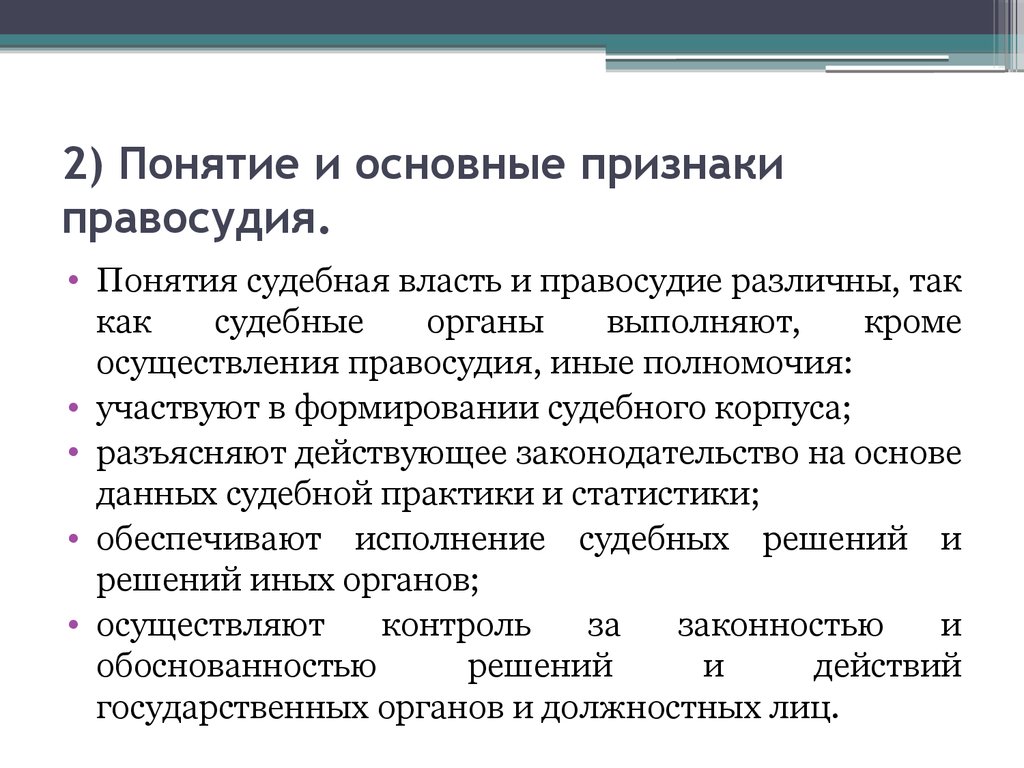 2) Понятие и основные признаки правосудия.

• Понятия судебная власть и правосудие различны, так как судебные органы выполняют, кроме осуществления правосудия, иные полномочия:
• участвуют в формировании судебного корпуса;
• разъясняют действующее законодательство на основе данных судебной практики и статистики;
• обеспечивают исполнение судебных решений и решений иных органов;
• осуществляют контроль за законностью и обоснованностью решений и действий государственных органов и должностных лиц.